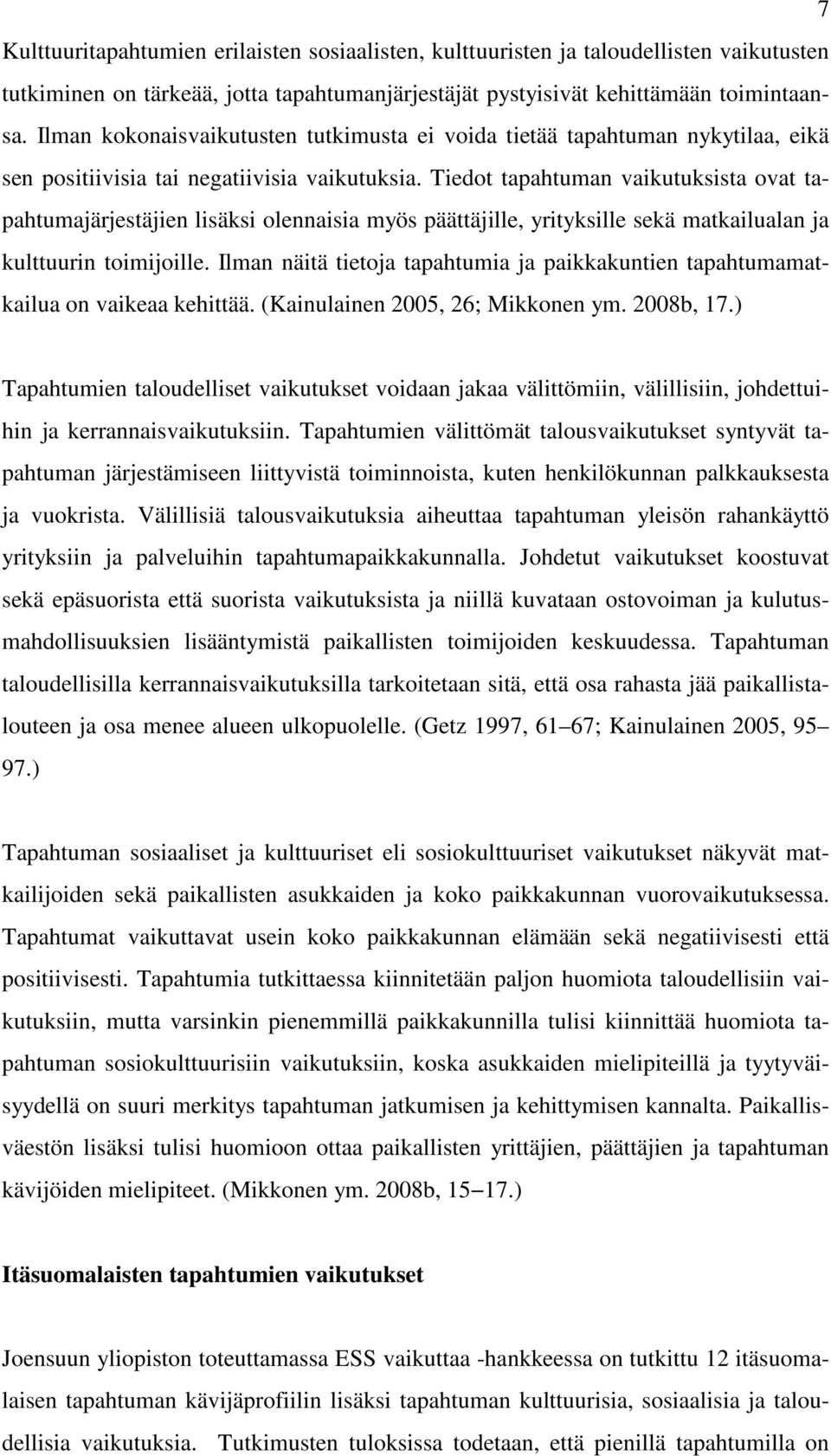 7

Kulttuuritapahtumien erilaisten sosiaalisten, kulttuuristen ja taloudellisten vaikutusten tutkiminen on tärkeää, jotta tapahtumanjärjestäjät pystyisivät kehittämään toimintaansa. Ilman kokonaisvaikutusten tutkimusta ei voida tietää tapahtuman nykytilaa, eikä sen positiivisia tai negatiivisia vaikutuksia. Tiedot tapahtuman vaikutuksista ovat tapahtumajärjestäjien lisäksi olennaisia myös päättäjille, yrityksille sekä matkailualan ja kulttuurin toimijoille. Ilman näitä tietoja tapahtumia ja paikkakuntien tapahtumamatkailua on vaikeaa kehittää. (Kainulainen 2005, 26; Mikkonen ym. 2008b, 17.)

Tapahtumien taloudelliset vaikutukset voidaan jakaa välittömiin, välillisiin, johdettuihin ja kerrannaisvaikutuksiin. Tapahtumien välittömät talousvaikutukset syntyvät tapahtuman järjestämiseen liittyvistä toiminnoista, kuten henkilökunnan palkkauksesta ja vuokrista. Välillisiä talousvaikutuksia aiheuttaa tapahtuman yleisön rahankäyttö yrityksiin ja palveluihin tapahtumapaikkakunnalla. Johdetut vaikutukset koostuvat sekä epäsuorista että suorista vaikutuksista ja niillä kuvataan ostovoiman ja kulutusmahdollisuuksien lisääntymistä paikallisten toimijoiden keskuudessa. Tapahtuman taloudellisilla kerrannaisvaikutuksilla tarkoitetaan sitä, että osa rahasta jää paikallistalouteen ja osa menee alueen ulkopuolelle. (Getz 1997, 61 67; Kainulainen 2005, 95 97.)

Tapahtuman sosiaaliset ja kulttuuriset eli sosiokulttuuriset vaikutukset näkyvät matkailijoiden sekä paikallisten asukkaiden ja koko paikkakunnan vuorovaikutuksessa. Tapahtumat vaikuttavat usein koko paikkakunnan elämään sekä negatiivisesti että positiivisesti. Tapahtumia tutkittaessa kiinnitetään paljon huomiota taloudellisiin vaikutuksiin, mutta varsinkin pienemmillä paikkakunnilla tulisi kiinnittää huomiota tapahtuman sosiokulttuurisiin vaikutuksiin, koska asukkaiden mielipiteillä ja tyytyväisyydellä on suuri merkitys tapahtuman jatkumisen ja kehittymisen kannalta. Paikallisväestön lisäksi tulisi huomioon ottaa paikallisten yrittäjien, päättäjien ja tapahtuman kävijöiden mielipiteet. (Mikkonen ym. 2008b, 15 17.)

Itäsuomalaisten tapahtumien vaikutukset

Joensuun yliopiston toteuttamassa ESS vaikuttaa -hankkeessa on tutkittu 12 itäsuomalaisen tapahtuman kävijäprofiilin lisäksi tapahtuman kulttuurisia, sosiaalisia ja taloudellisia vaikutuksia. Tutkimusten tuloksissa todetaan, että pienillä tapahtumilla on